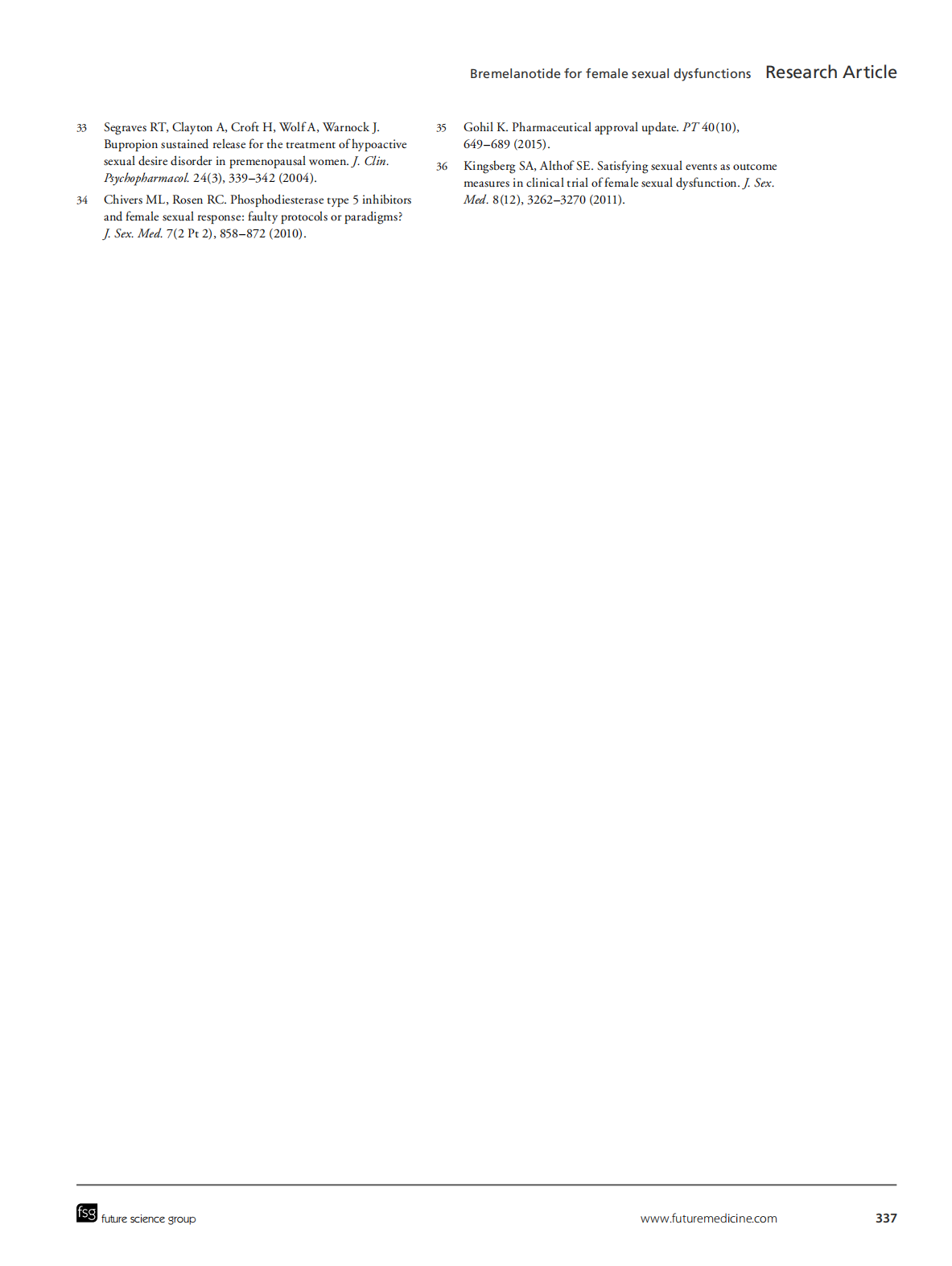 Bremelanotide for female sexual dysfunctions Research Article

33 Segraves RT, Clayton A, Croft H, Wolf A, Warnock J. Bupropion sustained release for the treatment of hypoactive sexual desire disorder in premenopausal women. J. Clin. Psychopharmacol. 24(3), 339–342 (2004).

34 Chivers ML, Rosen RC. Phosphodiesterase type 5 inhibitors and female sexual response: faulty protocols or paradigms? J. Sex. Med. 7(2 Pt 2), 858–872 (2010).

35 Gohil K. Pharmaceutical approval update. PT 40(10), 649–689 (2015).

36 Kingsberg SA, Althof SE. Satisfying sexual events as outcome measures in clinical trial of female sexual dysfunction. J. Sex. Med. 8(12), 3262–3270 (2011).

fsg future science group

www.futuremedicine.com

337